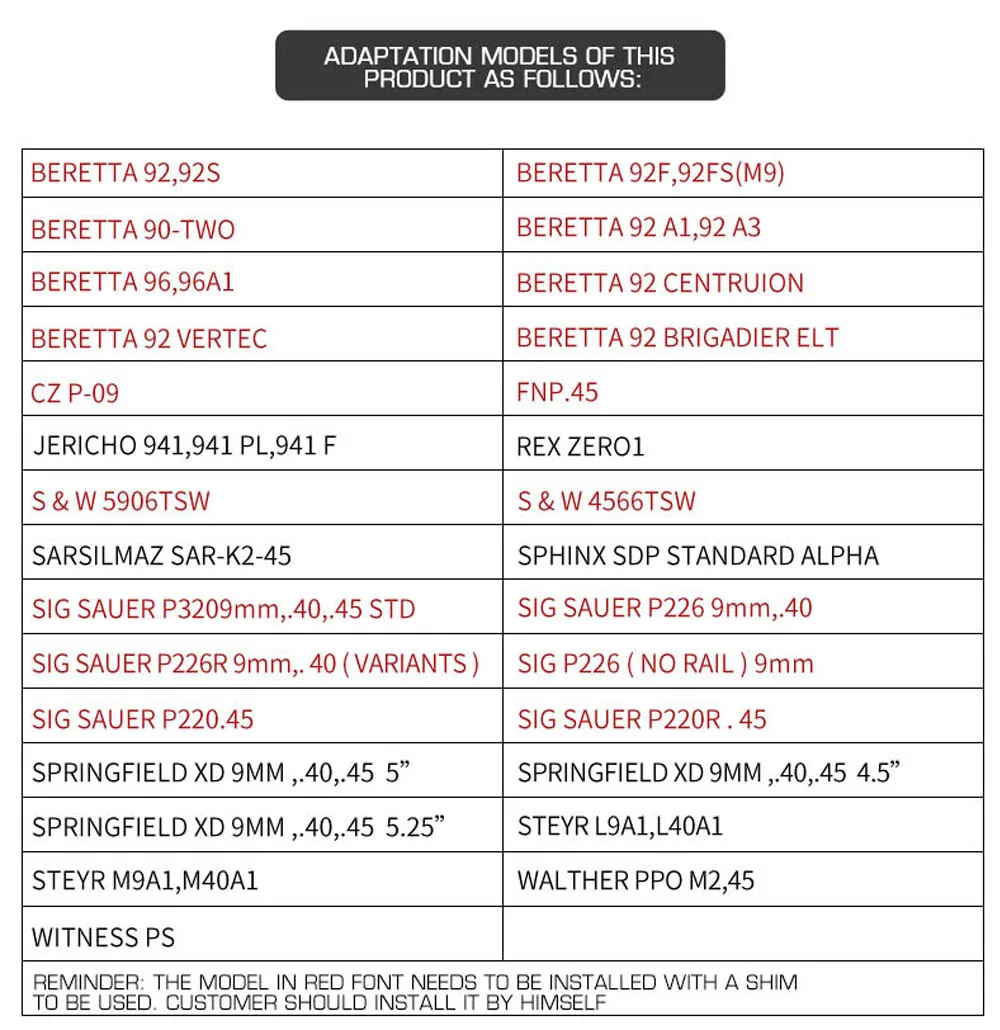 ADAPTATION MODELS OF THIS PRODUCT AS FOLLOWS:

| BERETTA 92,92S | BERETTA 92F,92FS(M9) |
|---|---|
| BERETTA 90-TWO | BERETTA 92 A1,92 A3 |
| BERETTA 96,96A1 | BERETTA 92 CENTRUION |
| BERETTA 92 VERTEC | BERETTA 92 BRIGADIER ELT |
| CZ P-09 | FNP.45 |
| JERICHO 941,941 PL,941 F | REX ZERO1 |
| S & W 5906TSW | S & W 4566TSW |
| SARSILMAZ SAR-K2-45 | SPHINX SDP STANDARD ALPHA |
| SIG SAUER P3209mm,.40,.45 STD | SIG SAUER P226 9mm,.40 |
| SIG SAUER P226R 9mm,. 40 ( VARIANTS ) | SIG P226 ( NO RAIL ) 9mm |
| SIG SAUER P220.45 | SIG SAUER P220R . 45 |
| SPRINGFIELD XD 9MM ,.40,.45 5" | SPRINGFIELD XD 9MM ,.40,.45 4.5" |
| SPRINGFIELD XD 9MM ,.40,.45 5.25" | STEYR L9A1,L40A1 |
| STEYR M9A1,M40A1 | WALTHER PPO M2,45 |
| WITNESS PS | |

REMINDER: THE MODEL IN RED FONT NEEDS TO BE INSTALLED WITH A SHIM TO BE USED. CUSTOMER SHOULD INSTALL IT BY HIMSELF